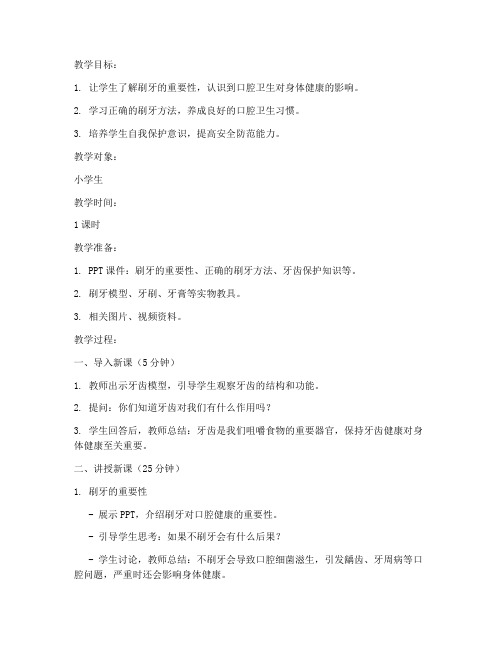 教学目标：

1. 让学生了解刷牙的重要性，认识到口腔卫生对身体健康的影响。

2. 学习正确的刷牙方法，养成良好的口腔卫生习惯。

3. 培养学生自我保护意识，提高安全防范能力。

教学对象：

小学生

教学时间：

1 课时

教学准备：

1. PPT 课件：刷牙的重要性、正确的刷牙方法、牙齿保护知识等。

2. 刷牙模型、牙刷、牙膏等实物教具。

3. 相关图片、视频资料。

教学过程：

一、导入新课（5 分钟）

1. 教师出示牙齿模型，引导学生观察牙齿的结构和功能。

2. 提问：你们知道牙齿对我们有什么作用吗？

3. 学生回答后，教师总结：牙齿是我们咀嚼食物的重要器官，保持牙齿健康对身体健康至关重要。

二、讲授新课（25 分钟）

1. 刷牙的重要性

- 展示 PPT，介绍刷牙对口腔健康的重要性。

- 引导学生思考：如果不刷牙会有什么后果？

- 学生讨论，教师总结：不刷牙会导致口腔细菌滋生，引发龋齿、牙周病等口腔问题，严重时还会影响身体健康。